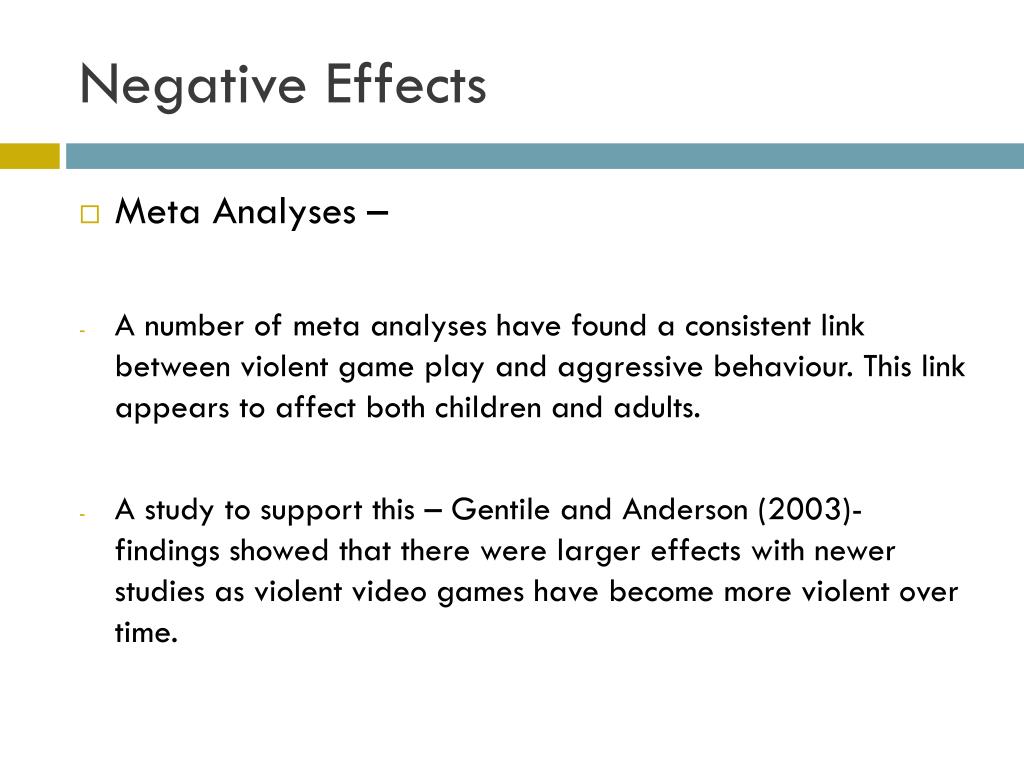 Negative Effects

□ Meta Analyses –

- A number of meta analyses have found a consistent link between violent game play and aggressive behaviour. This link appears to affect both children and adults.

- A study to support this – Gentile and Anderson (2003)- findings showed that there were larger effects with newer studies as violent video games have become more violent over time.